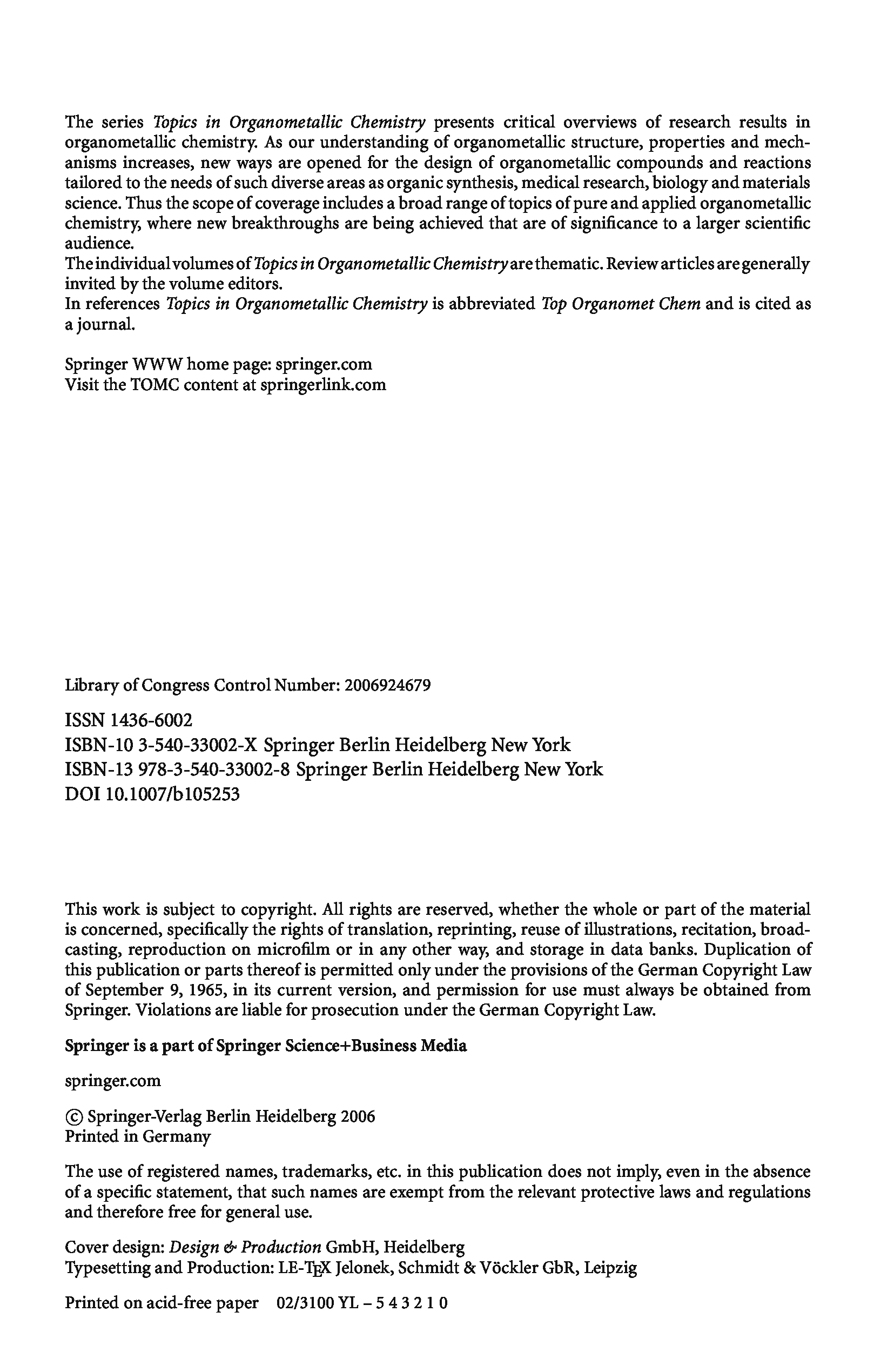 The series Topics in Organometallic Chemistry presents critical overviews of research results in organometallic chemistry. As our understanding of organometallic structure, properties and mechanisms increases, new ways are opened for the design of organometallic compounds and reactions tailored to the needs of such diverse areas as organic synthesis, medical research, biology and materials science. Thus the scope of coverage includes a broad range of topics of pure and applied organometallic chemistry, where new breakthroughs are being achieved that are of significance to a larger scientific audience.
The individual volumes of Topics in Organometallic Chemistry are thematic. Review articles are generally invited by the volume editors.
In references Topics in Organometallic Chemistry is abbreviated Top Organomet Chem and is cited as a journal.

Springer WWW home page: springer.com
Visit the TOMC content at springerlink.com

Library of Congress Control Number: 2006924679

ISSN 1436-6002
ISBN-10 3-540-33002-X Springer Berlin Heidelberg New York
ISBN-13 978-3-540-33002-8 Springer Berlin Heidelberg New York
DOI 10.1007/b105253

This work is subject to copyright. All rights are reserved, whether the whole or part of the material is concerned, specifically the rights of translation, reprinting, reuse of illustrations, recitation, broadcasting, reproduction on microfilm or in any other way, and storage in data banks. Duplication of this publication or parts thereof is permitted only under the provisions of the German Copyright Law of September 9, 1965, in its current version, and permission for use must always be obtained from Springer. Violations are liable for prosecution under the German Copyright Law.

Springer is a part of Springer Science+Business Media

springer.com

© Springer-Verlag Berlin Heidelberg 2006
Printed in Germany

The use of registered names, trademarks, etc. in this publication does not imply, even in the absence of a specific statement, that such names are exempt from the relevant protective laws and regulations and therefore free for general use.

Cover design: Design & Production GmbH, Heidelberg
Typesetting and Production: LE-TEX Jelonek, Schmidt & Vöckler GbR, Leipzig

Printed on acid-free paper 02/3100 YL – 5 4 3 2 1 0